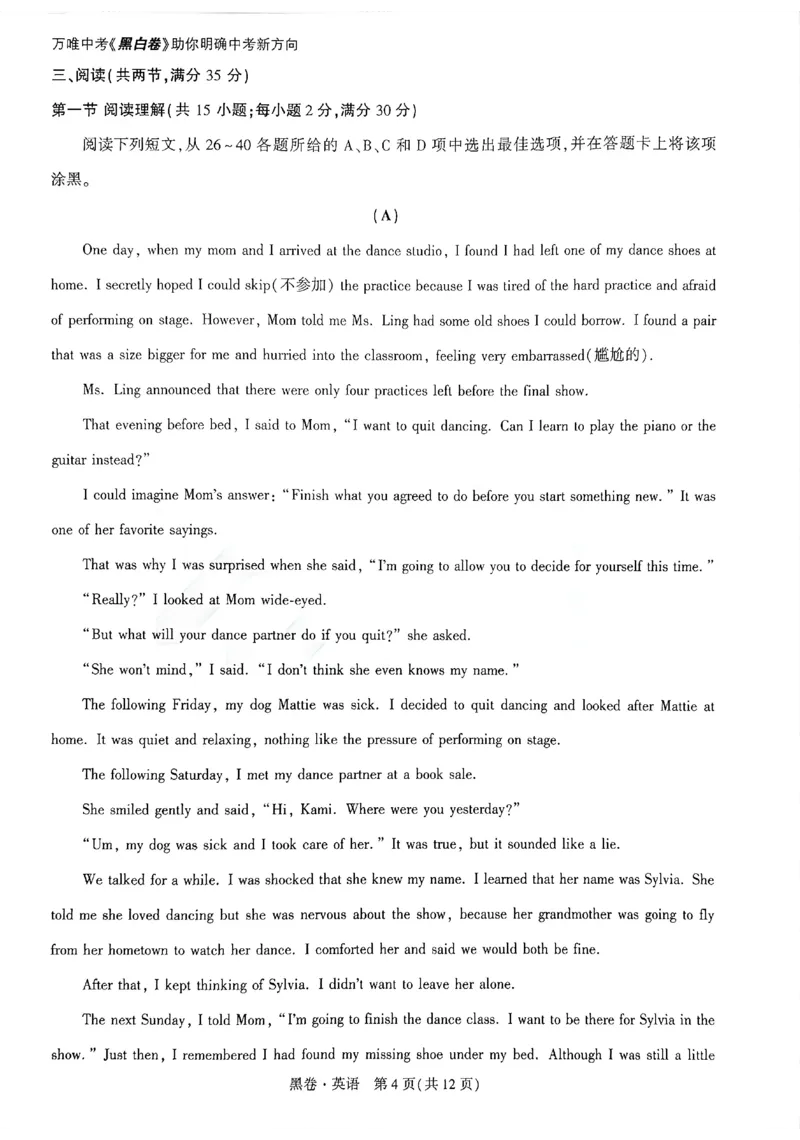 万唯中考《黑白卷》助你明确中考新方向

三、阅读(共两节,满分 35 分)

第一节 阅读理解(共 15 小题;每小题 2 分,满分 30 分)

阅读下列短文,从 26~40 各题所给的 A、B、C 和 D 项中选出最佳选项,并在答题卡上将该项涂黑。

(A)

One day, when my mom and I arrived at the dance studio, I found I had left one of my dance shoes at home. I secretly hoped I could skip(不参加) the practice because I was tired of the hard practice and afraid of performing on stage. However, Mom told me Ms. Ling had some old shoes I could borrow. I found a pair that was a size bigger for me and hurried into the classroom, feeling very embarrassed(尴尬的).

Ms. Ling announced that there were only four practices left before the final show.

That evening before bed, I said to Mom, "I want to quit dancing. Can I learn to play the piano or the guitar instead?"

I could imagine Mom's answer: "Finish what you agreed to do before you start something new." It was one of her favorite sayings.

That was why I was surprised when she said, "I'm going to allow you to decide for yourself this time."

"Really?" I looked at Mom wide-eyed.

"But what will your dance partner do if you quit?" she asked.

"She won't mind," I said. "I don't think she even knows my name."

The following Friday, my dog Mattie was sick. I decided to quit dancing and looked after Mattie at home. It was quiet and relaxing, nothing like the pressure of performing on stage.

The following Saturday, I met my dance partner at a book sale.

She smiled gently and said, "Hi, Kami. Where were you yesterday?"

"Um, my dog was sick and I took care of her." It was true, but it sounded like a lie.

We talked for a while. I was shocked that she knew my name. I learned that her name was Sylvia. She told me she loved dancing but she was nervous about the show, because her grandmother was going to fly from her hometown to watch her dance. I comforted her and said we would both be fine.

After that, I kept thinking of Sylvia. I didn't want to leave her alone.

The next Sunday, I told Mom, "I'm going to finish the dance class. I want to be there for Sylvia in the show." Just then, I remembered I had found my missing shoe under my bed. Although I was still a little

黑卷·英语 第 4 页(共 12 页)